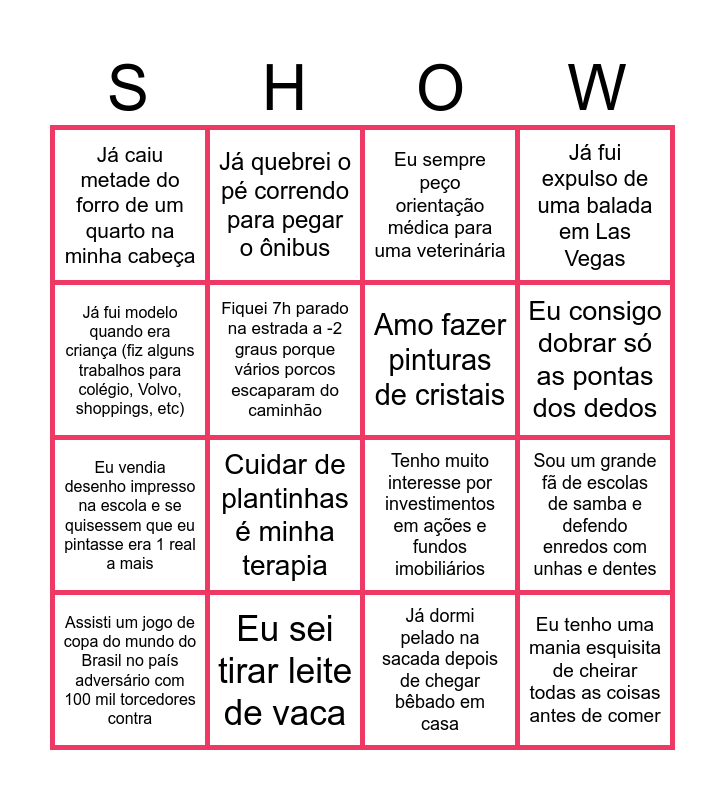 | S | H | O | W |
|---|---|---|---|
| Já caiu metade do forro de um quarto na minha cabeça | Já quebrei o pé correndo para pegar o ônibus | Eu sempre peço orientação médica para uma veterinária | Já fui expulso de uma balada em Las Vegas |
| Já fui modelo quando era criança (fiz alguns trabalhos para colégio, Volvo, shoppings, etc) | Fiquei 7h parado na estrada a -2 graus porque vários porcos escaparam do caminhão | Amo fazer pinturas de cristais | Eu consigo dobrar só as pontas dos dedos |
| Eu vendia desenho impresso na escola e se quisessem que eu pintasse era 1 real a mais | Cuidar de plantinhas é minha terapia | Tenho muito interesse por investimentos em ações e fundos imobiliários | Sou um grande fã de escolas de samba e defendo enredos com unhas e dentes |
| Assisti um jogo de copa do mundo do Brasil no país adversário com 100 mil torcedores contra | Eu sei tirar leite de vaca | Já dormi pelado na sacada depois de chegar bêbado em casa | Eu tenho uma mania esquisita de cheirar todas as coisas antes de comer |